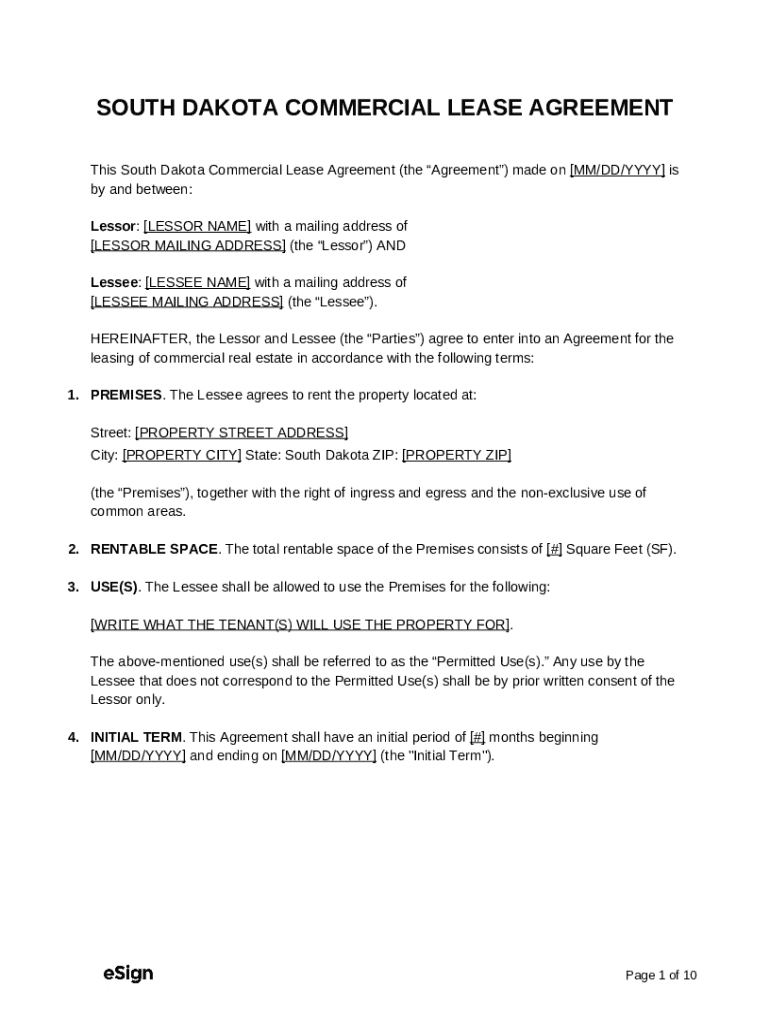 SOUTH DAKOTA COMMERCIAL LEASE AGREEMENT

This South Dakota Commercial Lease Agreement (the “Agreement”) made on [MM/DD/YYYY] is by and between:

Lessor: [LESSOR NAME] with a mailing address of [LESSOR MAILING ADDRESS] (the “Lessor”) AND

Lessee: [LESSEE NAME] with a mailing address of [LESSEE MAILING ADDRESS] (the “Lessee”).

HEREINAFTER, the Lessor and Lessee (the “Parties”) agree to enter into an Agreement for the leasing of commercial real estate in accordance with the following terms:

1. PREMISES. The Lessee agrees to rent the property located at:

Street: [PROPERTY STREET ADDRESS]
City: [PROPERTY CITY] State: South Dakota ZIP: [PROPERTY ZIP]

(the “Premises”), together with the right of ingress and egress and the non-exclusive use of common areas.

2. RENTABLE SPACE. The total rentable space of the Premises consists of [#] Square Feet (SF).

3. USE(S). The Lessee shall be allowed to use the Premises for the following:

[WRITE WHAT THE TENANT(S) WILL USE THE PROPERTY FOR].

The above-mentioned use(s) shall be referred to as the “Permitted Use(s).” Any use by the Lessee that does not correspond to the Permitted Use(s) shall be by prior written consent of the Lessor only.

4. INITIAL TERM. This Agreement shall have an initial period of [#] months beginning [MM/DD/YYYY] and ending on [MM/DD/YYYY] (the "Initial Term").

eSign

Page 1 of 10